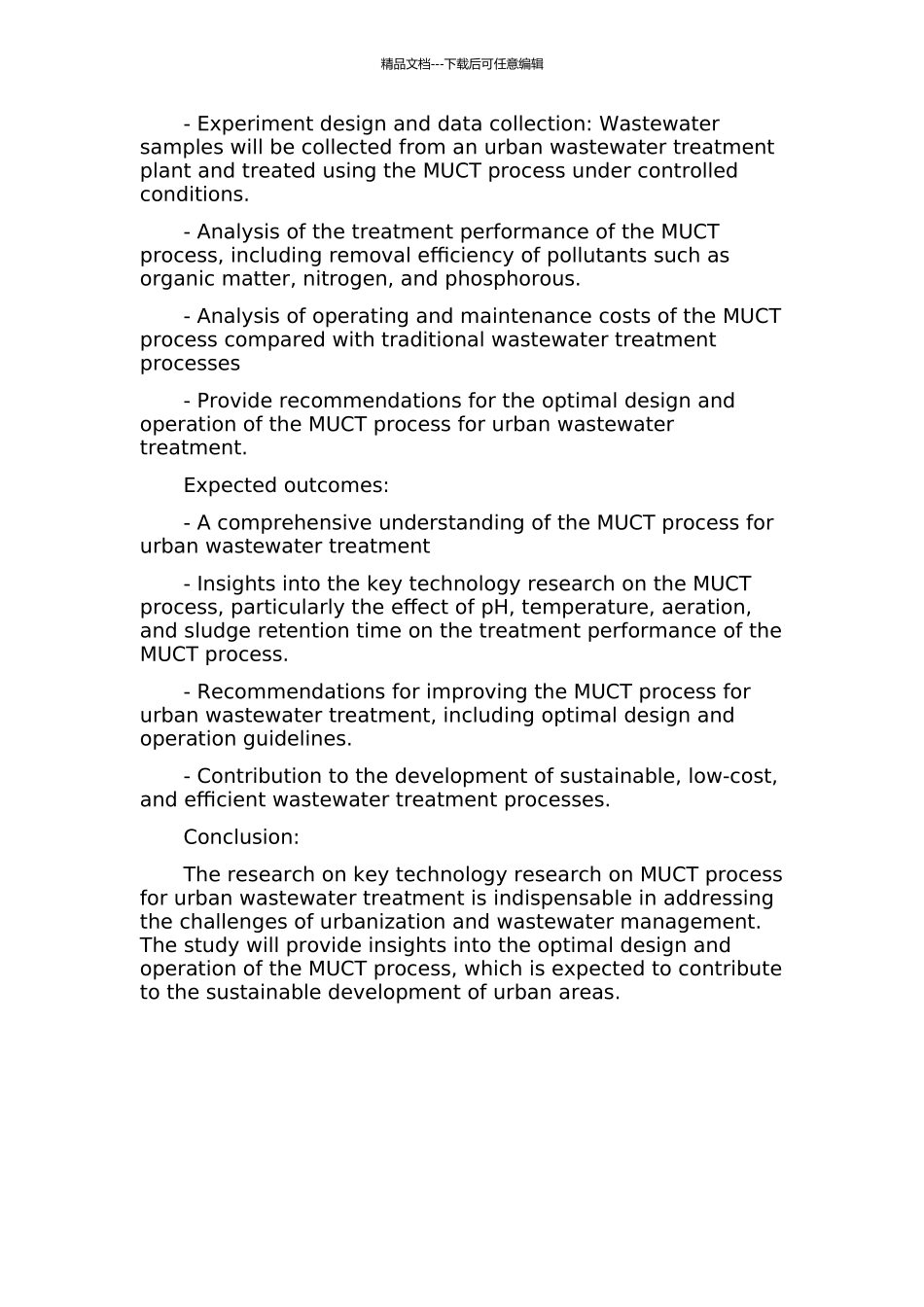 精品文档---下载后可任意编辑

- Experiment design and data collection: Wastewater samples will be collected from an urban wastewater treatment plant and treated using the MUCT process under controlled conditions.

- Analysis of the treatment performance of the MUCT process, including removal efficiency of pollutants such as organic matter, nitrogen, and phosphorous.

- Analysis of operating and maintenance costs of the MUCT process compared with traditional wastewater treatment processes

- Provide recommendations for the optimal design and operation of the MUCT process for urban wastewater treatment.

Expected outcomes:

- A comprehensive understanding of the MUCT process for urban wastewater treatment

- Insights into the key technology research on the MUCT process, particularly the effect of pH, temperature, aeration, and sludge retention time on the treatment performance of the MUCT process.

- Recommendations for improving the MUCT process for urban wastewater treatment, including optimal design and operation guidelines.

- Contribution to the development of sustainable, low-cost, and efficient wastewater treatment processes.

Conclusion:

The research on key technology research on MUCT process for urban wastewater treatment is indispensable in addressing the challenges of urbanization and wastewater management. The study will provide insights into the optimal design and operation of the MUCT process, which is expected to contribute to the sustainable development of urban areas.